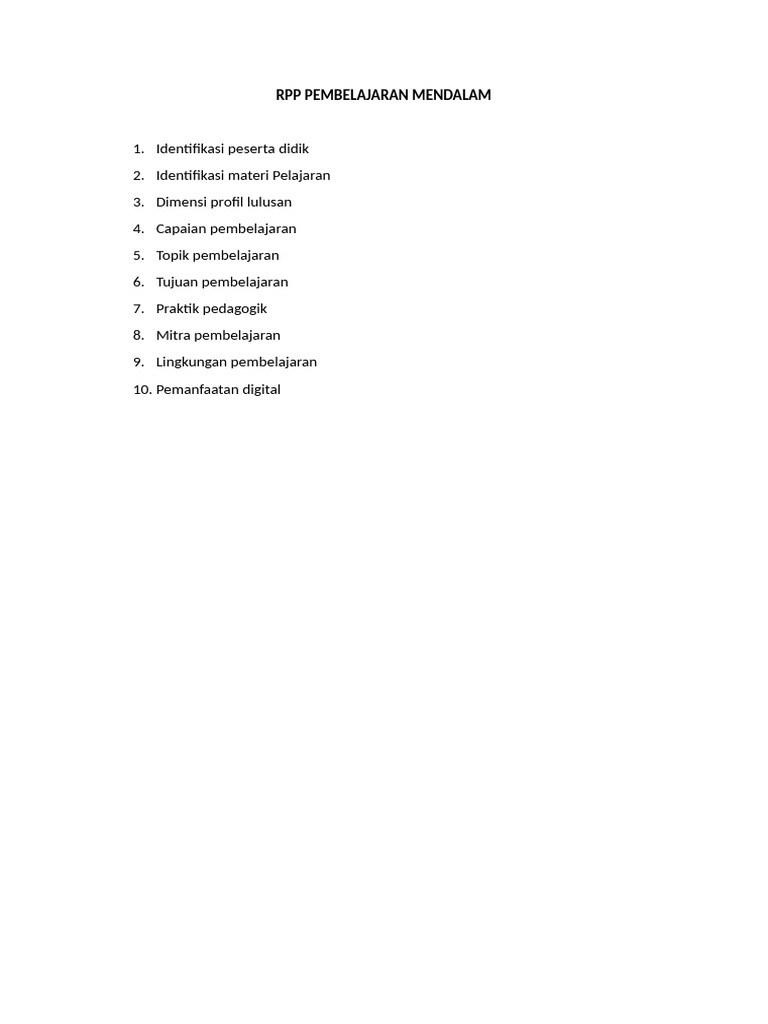 RPP PEMBELAJARAN MENDALAM

1. Identifikasi peserta didik
2. Identifikasi materi Pelajaran
3. Dimensi profil lulusan
4. Capaian pembelajaran
5. Topik pembelajaran
6. Tujuan pembelajaran
7. Praktik pedagogik
8. Mitra pembelajaran
9. Lingkungan pembelajaran
10. Pemanfaatan digital